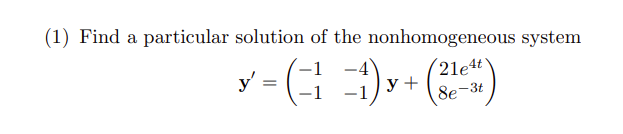 (1) Find a particular solution of the nonhomogeneous system

$\mathbf{y}' = \begin{pmatrix} -1 & -4 \\ -1 & -1 \end{pmatrix} \mathbf{y} + \begin{pmatrix} 21e^{4t} \\ 8e^{-3t} \end{pmatrix}$